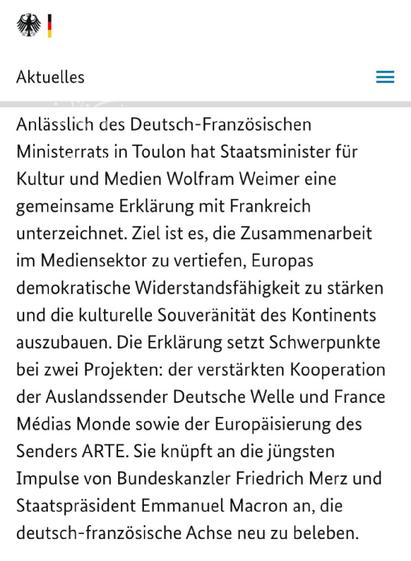 Aktuelles

Anlässlich des Deutsch-Französischen Ministerrats in Toulon hat Staatsminister für Kultur und Medien Wolfram Weimer eine gemeinsame Erklärung mit Frankreich unterzeichnet. Ziel ist es, die Zusammenarbeit im Mediensektor zu vertiefen, Europas demokratische Widerstandsfähigkeit zu stärken und die kulturelle Souveränität des Kontinents auszubauen. Die Erklärung setzt Schwerpunkte bei zwei Projekten: der verstärkten Kooperation der Auslandssender Deutsche Welle und France Médias Monde sowie der Europäisierung des Senders ARTE. Sie knüpft an die jüngsten Impulse von Bundeskanzler Friedrich Merz und Staatspräsident Emmanuel Macron an, die deutsch-französische Achse neu zu beleben.